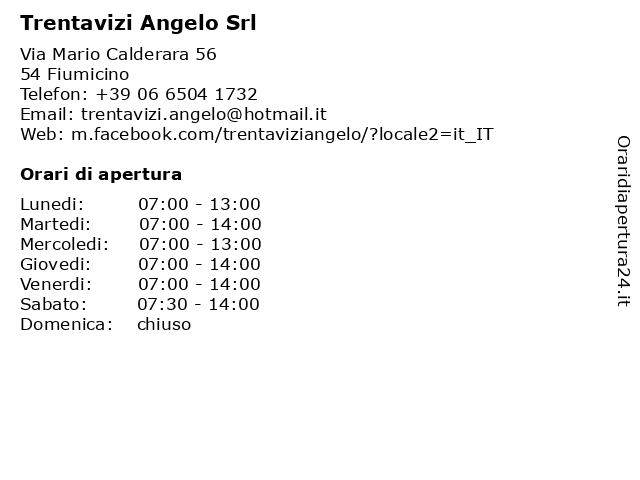 Trentavizi Angelo Srl

Via Mario Calderara 56
54 Fiumicino
Telefon: +39 06 6504 1732
Email: trentavizi.angelo@hotmail.it
Web: m.facebook.com/trentaviziangelo/?locale2=it_IT

Orari di apertura

| | |
|---|---|
| Lunedi: | 07:00 - 13:00 |
| Martedi: | 07:00 - 14:00 |
| Mercoledi: | 07:00 - 13:00 |
| Giovedi: | 07:00 - 14:00 |
| Venerdi: | 07:00 - 14:00 |
| Sabato: | 07:30 - 14:00 |
| Domenica: | chiuso |

Oraridiapertura24.it